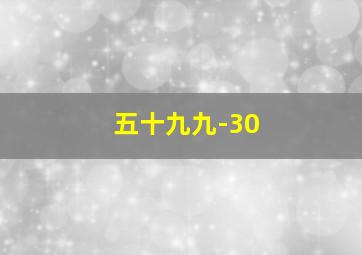 五十九九-30